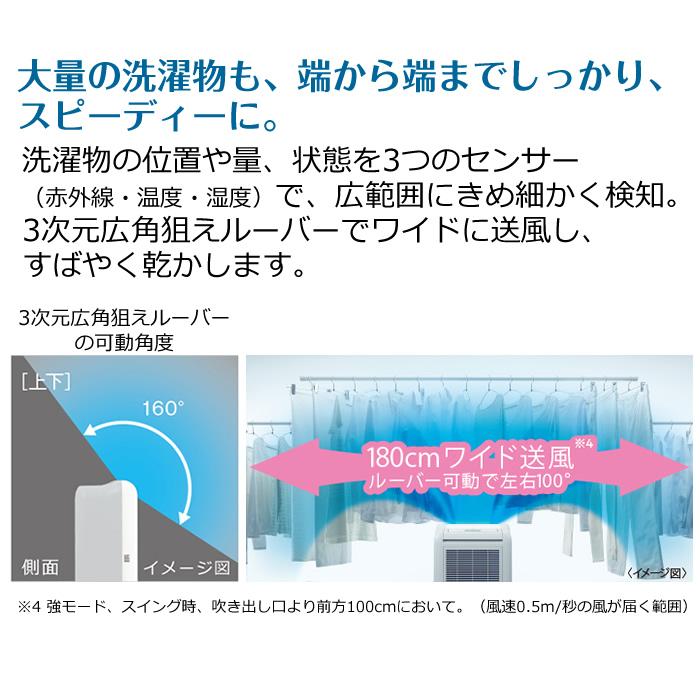 大量の洗濯物も、端から端までしっかり、スピーディーに。

洗濯物の位置や量、状態を3つのセンサー（赤外線・温度・湿度）で、広範囲にきめ細かく検知。3次元広角狙えルーバーでワイドに送風し、すばやく乾かします。

3次元広角狙えルーバーの可動角度

［上下］

160°

側面

イメージ図

180cmワイド送風※4

ルーバー可動で左右100°

〈イメージ図〉

※4 強モード、スイング時、吹き出し口より前方100cmにおいて。（風速0.5m/秒の風が届く範囲）